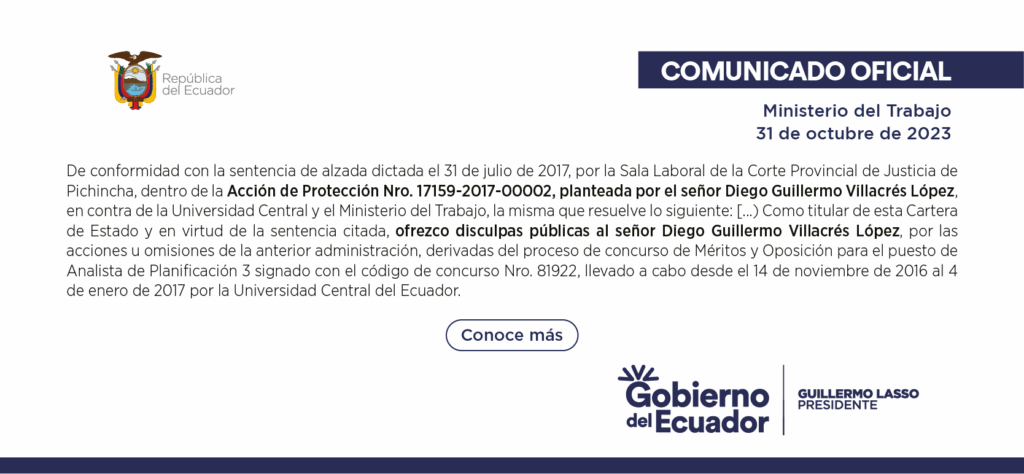 República
del Ecuador

COMUNICADO OFICIAL

Ministerio del Trabajo
31 de octubre de 2023

De conformidad con la sentencia de alzada dictada el 31 de julio de 2017, por la Sala Laboral de la Corte Provincial de Justicia de Pichincha, dentro de la Acción de Protección Nro. 17159-2017-00002, planteada por el señor Diego Guillermo Villacrés López, en contra de la Universidad Central y el Ministerio del Trabajo, la misma que resuelve lo siguiente: [...) Como titular de esta Cartera de Estado y en virtud de la sentencia citada, ofrezco disculpas públicas al señor Diego Guillermo Villacrés López, por las acciones u omisiones de la anterior administración, derivadas del proceso de concurso de Méritos y Oposición para el puesto de Analista de Planificación 3 signado con el código de concurso Nro. 81922, llevado a cabo desde el 14 de noviembre de 2016 al 4 de enero de 2017 por la Universidad Central del Ecuador.

Conoce más

Gobierno
del Ecuador

GUILLERMO LASSO
PRESIDENTE